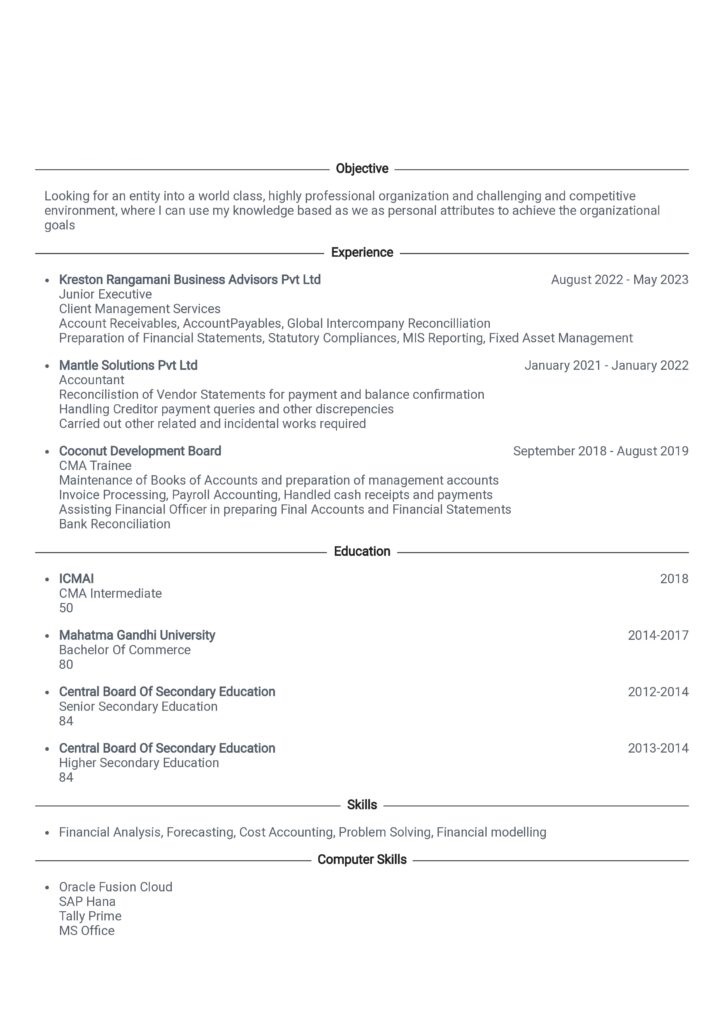 Objective

Looking for an entity into a world class, highly professional organization and challenging and competitive environment, where I can use my knowledge based as we as personal attributes to achieve the organizational goals

Experience

• Kreston Rangamani Business Advisors Pvt Ltd
August 2022 - May 2023
Junior Executive
Client Management Services
Account Receivables, AccountPayables, Global Intercompany Reconcilliation
Preparation of Financial Statements, Statutory Compliances, MIS Reporting, Fixed Asset Management

• Mantle Solutions Pvt Ltd
January 2021 - January 2022
Accountant
Reconcilistion of Vendor Statements for payment and balance confirmation
Handling Creditor payment queries and other discrepencies
Carried out other related and incidental works required

• Coconut Development Board
September 2018 - August 2019
CMA Trainee
Maintenance of Books of Accounts and preparation of management accounts
Invoice Processing, Payroll Accounting, Handled cash receipts and payments
Assisting Financial Officer in preparing Final Accounts and Financial Statements
Bank Reconciliation

Education

• ICMAI
2018
CMA Intermediate
50

• Mahatma Gandhi University
2014-2017
Bachelor Of Commerce
80

• Central Board Of Secondary Education
2012-2014
Senior Secondary Education
84

• Central Board Of Secondary Education
2013-2014
Higher Secondary Education
84

Skills

• Financial Analysis, Forecasting, Cost Accounting, Problem Solving, Financial modelling

Computer Skills

• Oracle Fusion Cloud
SAP Hana
Tally Prime
MS Office